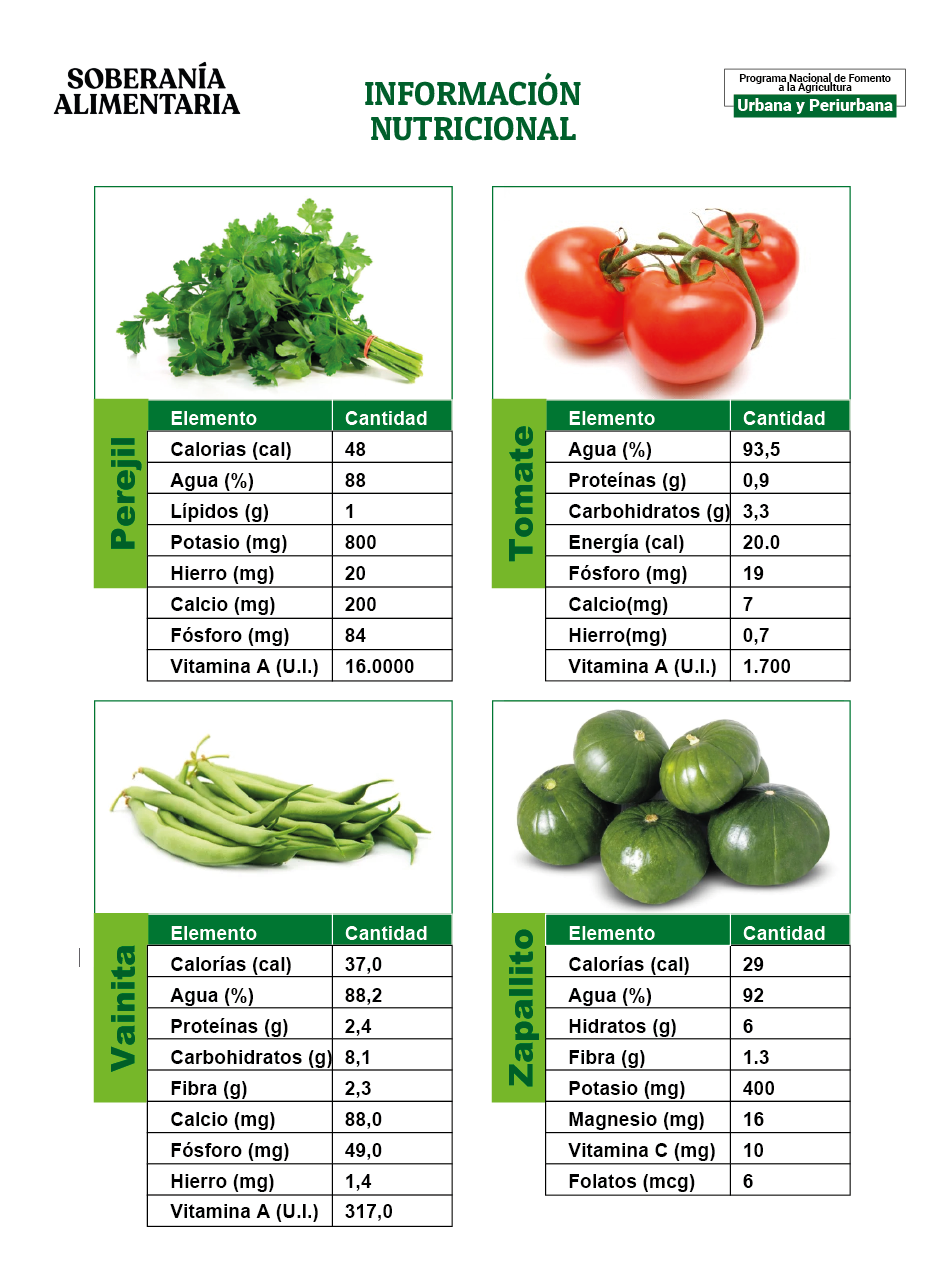 SOBERANÍA ALIMENTARIA

INFORMACIÓN NUTRICIONAL

Programa Nacional de Fomento a la Agricultura
Urbana y Periurbana

Perejil

| Elemento | Cantidad |
|---|---|
| Calorias (cal) | 48 |
| Agua (%) | 88 |
| Lípidos (g) | 1 |
| Potasio (mg) | 800 |
| Hierro (mg) | 20 |
| Calcio (mg) | 200 |
| Fósforo (mg) | 84 |
| Vitamina A (U.I.) | 16.0000 |

Tomate

| Elemento | Cantidad |
|---|---|
| Agua (%) | 93,5 |
| Proteínas (g) | 0,9 |
| Carbohidratos (g) | 3,3 |
| Energía (cal) | 20.0 |
| Fósforo (mg) | 19 |
| Calcio(mg) | 7 |
| Hierro(mg) | 0,7 |
| Vitamina A (U.I.) | 1.700 |

Vainita

| Elemento | Cantidad |
|---|---|
| Calorías (cal) | 37,0 |
| Agua (%) | 88,2 |
| Proteínas (g) | 2,4 |
| Carbohidratos (g) | 8,1 |
| Fibra (g) | 2,3 |
| Calcio (mg) | 88,0 |
| Fósforo (mg) | 49,0 |
| Hierro (mg) | 1,4 |
| Vitamina A (U.I.) | 317,0 |

Zapallito

| Elemento | Cantidad |
|---|---|
| Calorías (cal) | 29 |
| Agua (%) | 92 |
| Hidratos (g) | 6 |
| Fibra (g) | 1.3 |
| Potasio (mg) | 400 |
| Magnesio (mg) | 16 |
| Vitamina C (mg) | 10 |
| Folatos (mcg) | 6 |